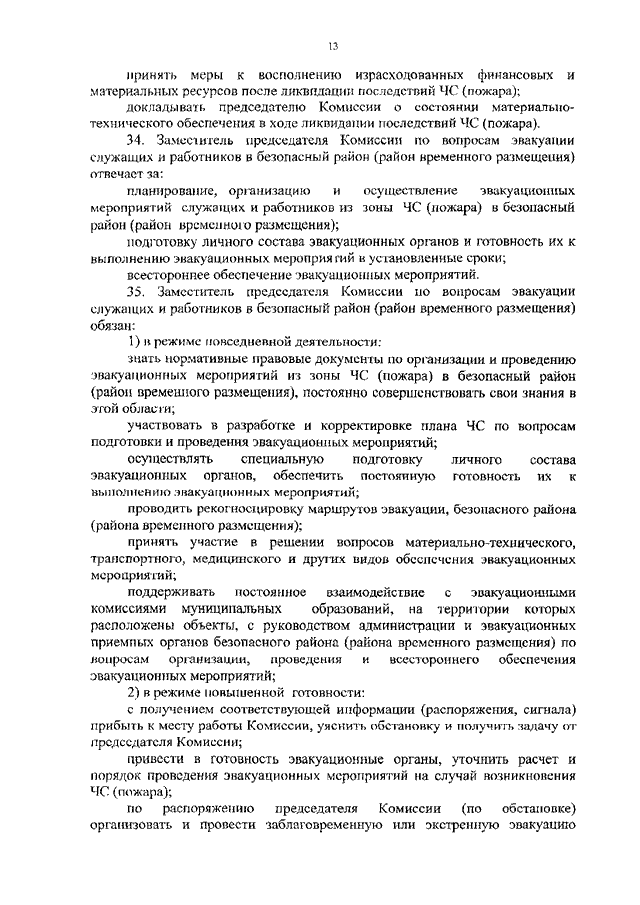 13

принять меры к восполнению израсходованных финансовых и материальных ресурсов после ликвидации последствий ЧС (пожара);

докладывать председателю Комиссии о состоянии материально-технического обеспечения в ходе ликвидации последствий ЧС (пожара).

34. Заместитель председателя Комиссии по вопросам эвакуации служащих и работников в безопасный район (район временного размещения) отвечает за:

планирование, организацию и осуществление эвакуационных мероприятий служащих и работников из зоны ЧС (пожара) в безопасный район (район временного размещения);

подготовку личного состава эвакуационных органов и готовность их к выполнению эвакуационных мероприятий в установленные сроки;

всестороннее обеспечение эвакуационных мероприятий.

35. Заместитель председателя Комиссии по вопросам эвакуации служащих и работников в безопасный район (район временного размещения) обязан:

1) в режиме повседневной деятельности:

знать нормативные правовые документы по организации и проведению эвакуационных мероприятий из зоны ЧС (пожара) в безопасный район (район временного размещения), постоянно совершенствовать свои знания в этой области;

участвовать в разработке и корректировке плана ЧС по вопросам подготовки и проведения эвакуационных мероприятий;

осуществлять специальную подготовку личного состава эвакуационных органов, обеспечить постоянную готовность их к выполнению эвакуационных мероприятий;

проводить рекогносцировку маршрутов эвакуации, безопасного района (района временного размещения);

принять участие в решении вопросов материально-технического, транспортного, медицинского и других видов обеспечения эвакуационных мероприятий;

поддерживать постоянное взаимодействие с эвакуационными комиссиями муниципальных образований, на территории которых расположены объекты, с руководством администрации и эвакуационных приемных органов безопасного района (района временного размещения) по вопросам организации, проведения и всестороннего обеспечения эвакуационных мероприятий;

2) в режиме повышенной готовности:

с получением соответствующей информации (распоряжения, сигнала) прибыть к месту работы Комиссии, уяснить обстановку и получить задачу от председателя Комиссии;

привести в готовность эвакуационные органы, уточнить расчет и порядок проведения эвакуационных мероприятий на случай возникновения ЧС (пожара);

по распоряжению председателя Комиссии (по обстановке) организовать и провести заблаговременную или экстренную эвакуацию